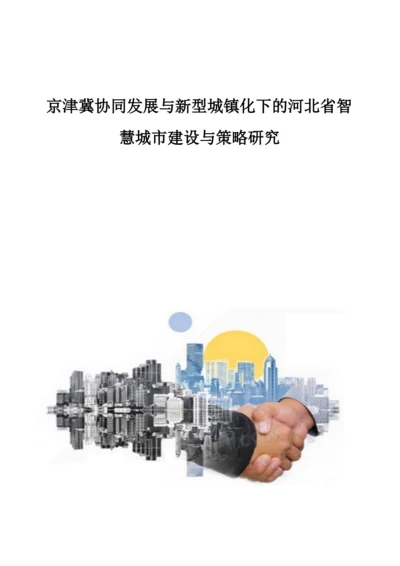 京津冀协同发展与新型城镇化下的河北省智慧城市建设与策略研究